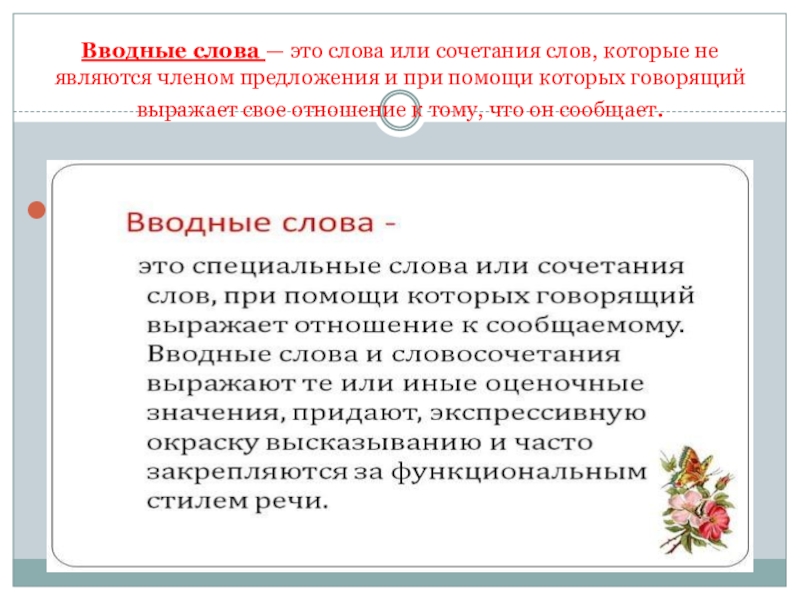 Вводные слова — это слова или сочетания слов, которые не являются членом предложения и при помощи которых говорящий выражает свое отношение к тому, что он сообщает.

Вводные слова -

это специальные слова или сочетания слов, при помощи которых говорящий выражает отношение к сообщаемому. Вводные слова и словосочетания выражают те или иные оценочные значения, придают, экспрессивную окраску высказыванию и часто закрепляются за функциональным стилем речи.